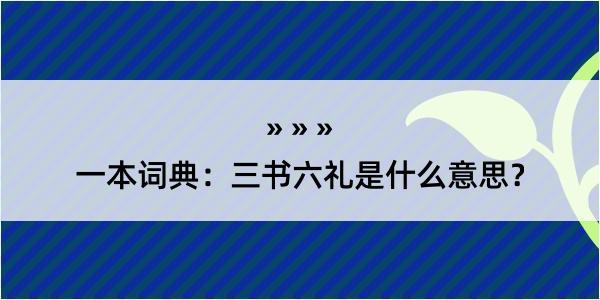 » » »
一本词典：三书六礼是什么意思?